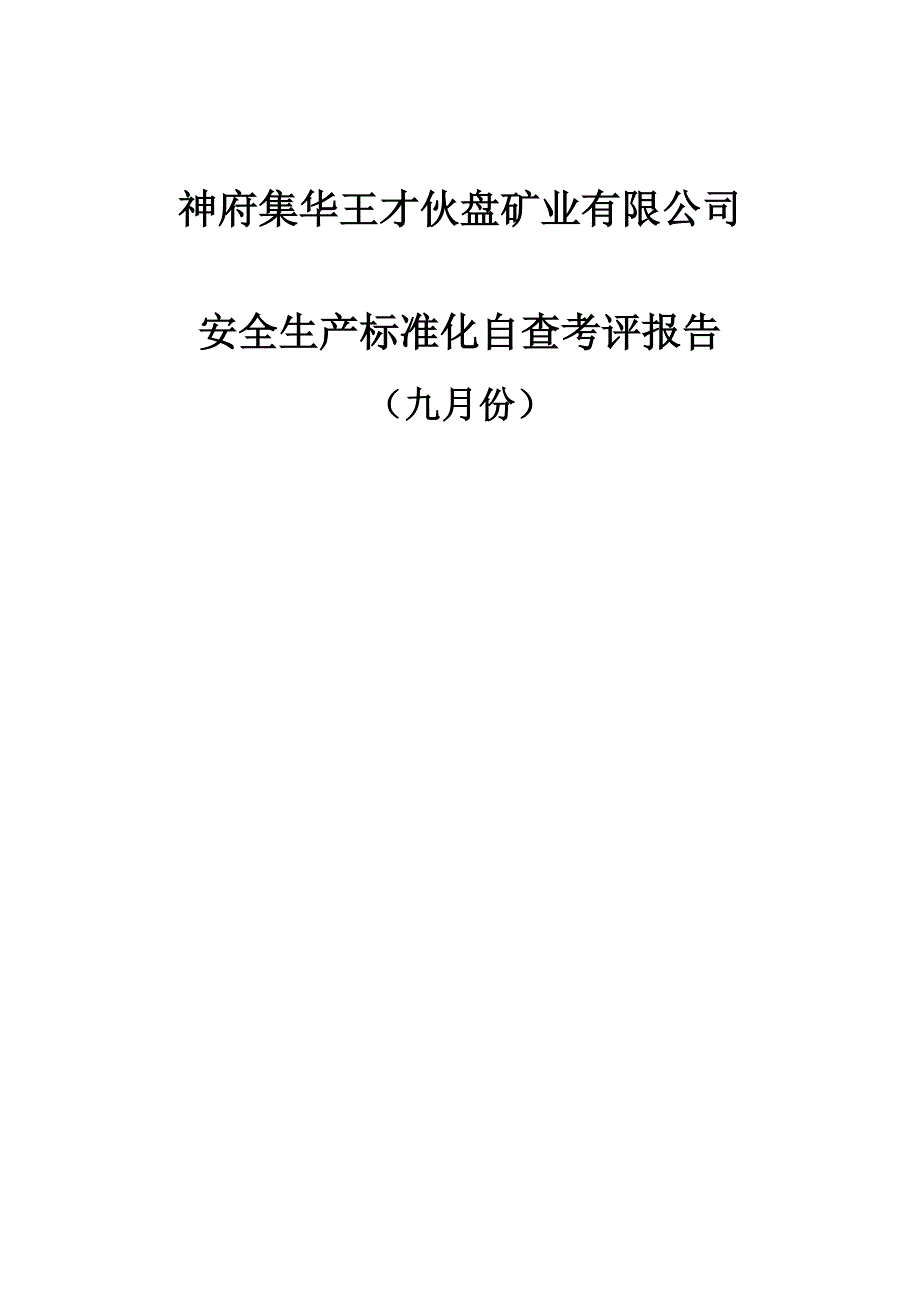 神府集华王才伙盘矿业有限公司

安全生产标准化自查考评报告

（九月份）